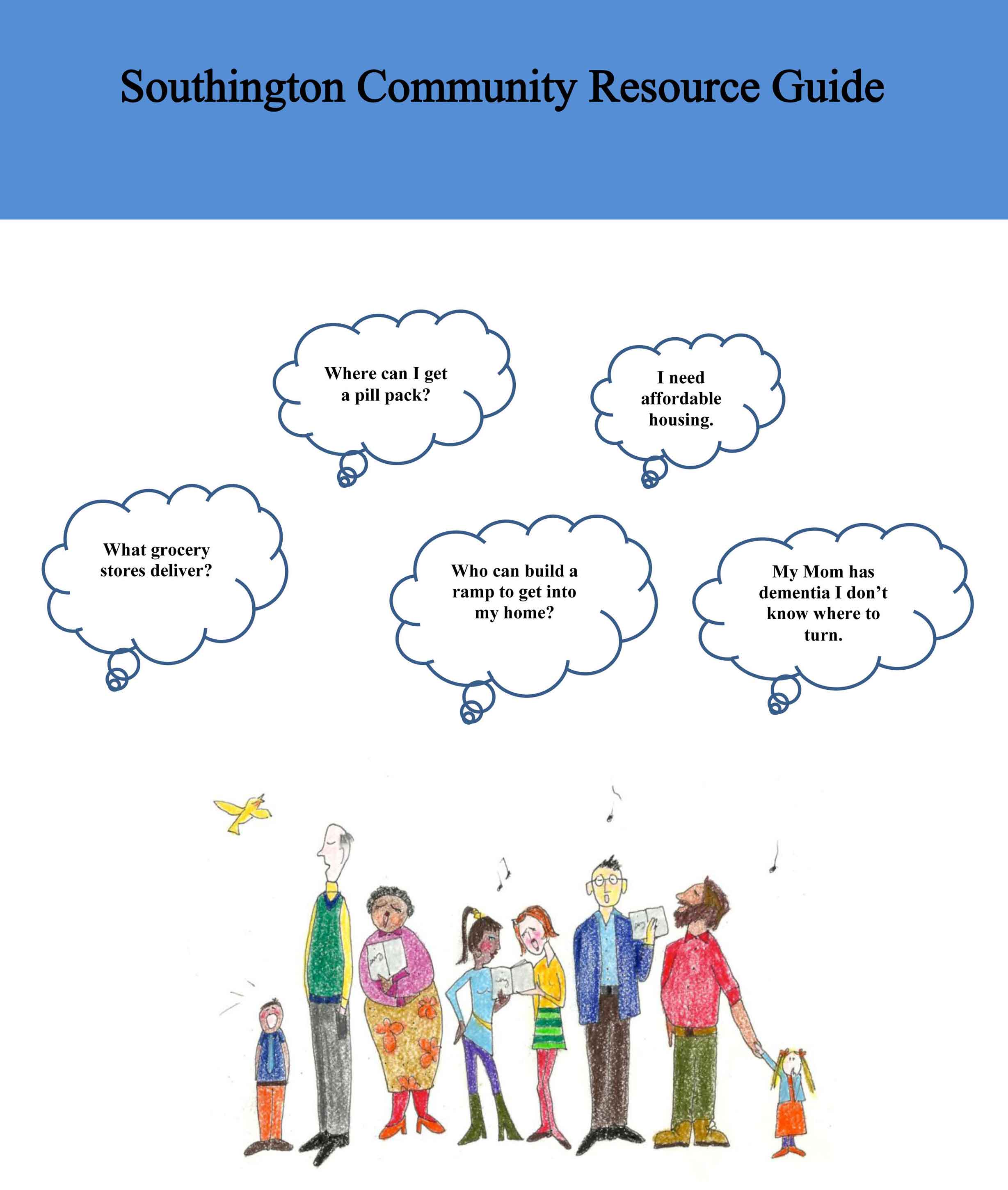 Southington Community Resource Guide

Where can I get a pill pack?

I need affordable housing.

What grocery stores deliver?

Who can build a ramp to get into my home?

My Mom has dementia I don't know where to turn.